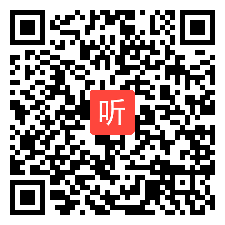 听